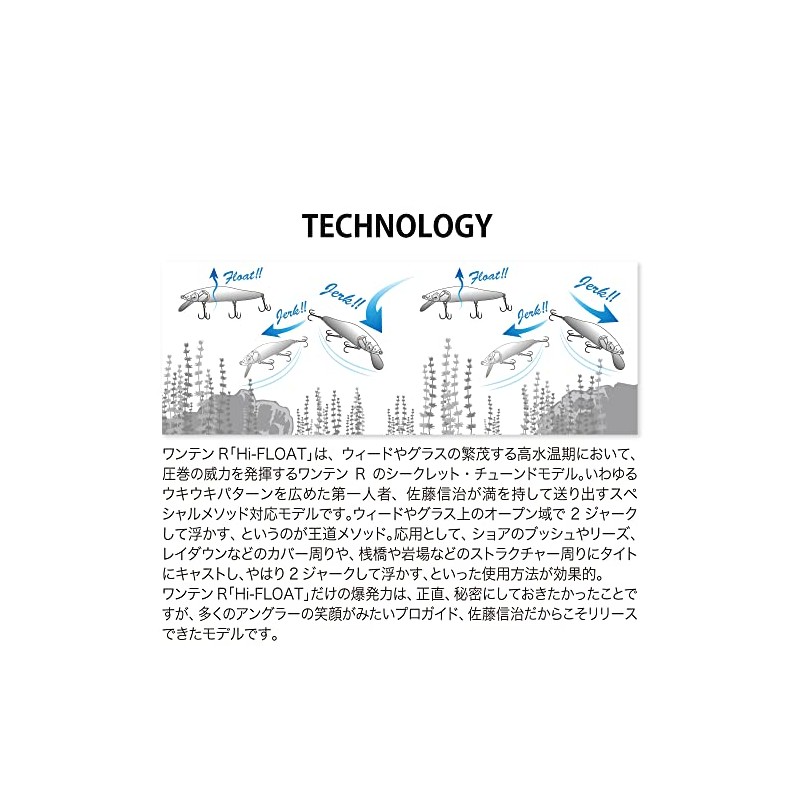 TECHNOLOGY

Float!!

Jerk!!

Jerk!!

Float!!

Jerk!!

Jerk!!

ワンテンR「Hi-FLOAT」は、ウィードやグラスの繁茂する高水温期において、圧巻の威力を発揮するワンテンRのシークレット・チューンドモデル。いわゆるウキウキパターンを広めた第一人者、佐藤信治が満を持して送り出すスペシャルメソッド対応モデルです。ウィードやグラス上のオープン域で2ジャークして浮かす、というのが王道メソッド。応用として、ショアのブッシュやリーズ、レイダウンなどのカバー周りや、桟橋や岩場などのストラクチャー周りにタイトにキャストし、やはり2ジャークして浮かす、といった使用方法が効果的。

ワンテンR「Hi-FLOAT」だけの爆発力は、正直、秘密にしておきたかったことですが、多くのアングラーの笑顔がみたいプロガイド、佐藤信治だからこそリリースできたモデルです。